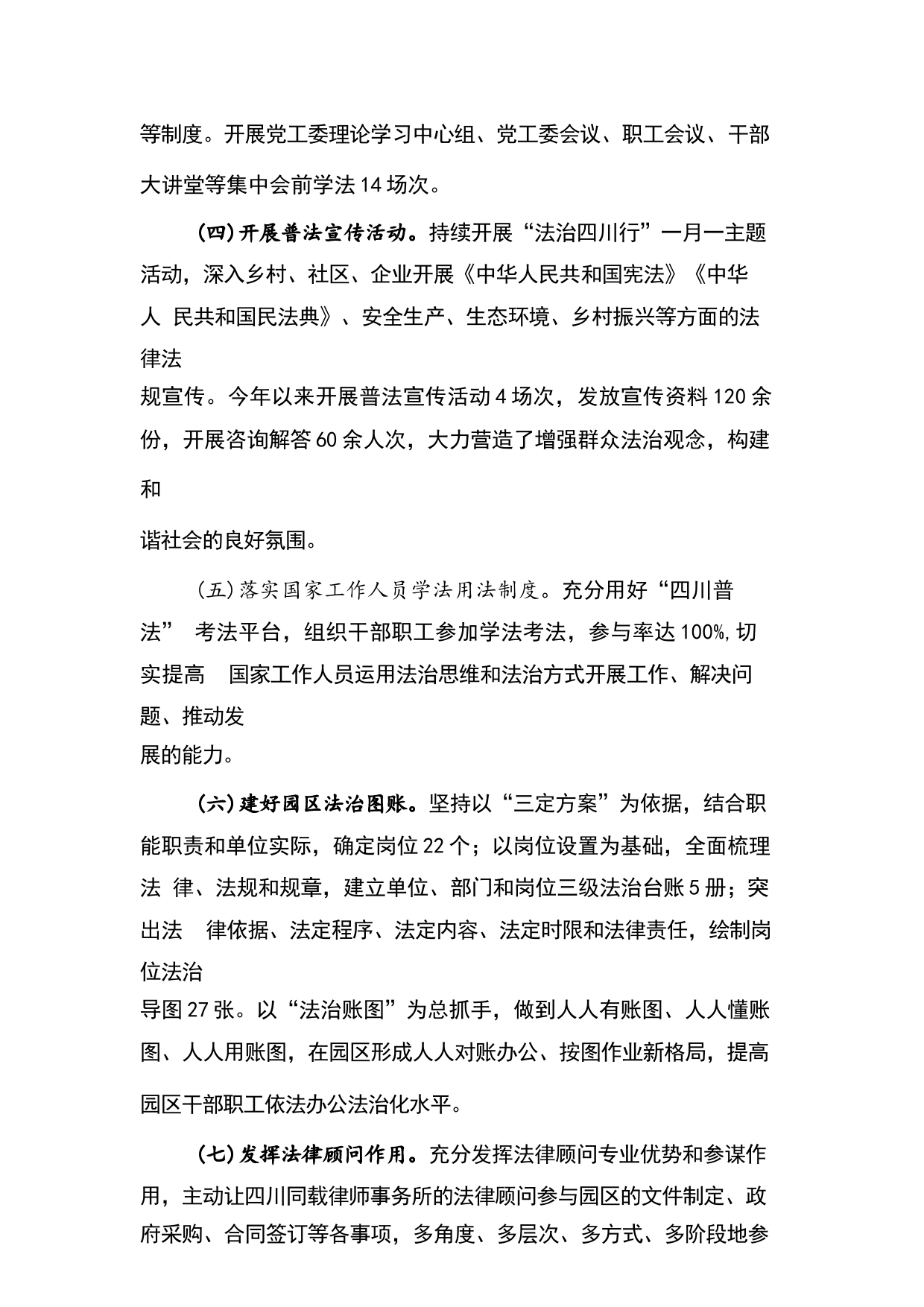 等制度。开展党工委理论学习中心组、党工委会议、职工会议、干部大讲堂等集中会前学法14场次。

（四）开展普法宣传活动。持续开展“法治四川行”一月一主题活动，深入乡村、社区、企业开展《中华人民共和国宪法》《中华人 民共和国民法典》、安全生产、生态环境、乡村振兴等方面的法律法规宣传。今年以来开展普法宣传活动4场次，发放宣传资料120余份，开展咨询解答60余人次，大力营造了增强群众法治观念，构建和谐社会的良好氛围。

（五）落实国家工作人员学法用法制度。充分用好“四川普法” 考法平台，组织干部职工参加学法考法，参与率达100%，切实提高 国家工作人员运用法治思维和法治方式开展工作、解决问题、推动发展的能力。

（六）建好园区法治图账。坚持以“三定方案”为依据，结合职能职责和单位实际，确定岗位22个；以岗位设置为基础，全面梳理法 律、法规和规章，建立单位、部门和岗位三级法治台账5册；突出法 律依据、法定程序、法定内容、法定时限和法律责任，绘制岗位法治导图27张。以“法治账图”为总抓手，做到人人有账图、人人懂账图、人人用账图，在园区形成人人对账办公、按图作业新格局，提高园区干部职工依法办公法治化水平。

（七）发挥法律顾问作用。充分发挥法律顾问专业优势和参谋作用，主动让四川同载律师事务所的法律顾问参与园区的文件制定、政府采购、合同签订等各事项，多角度、多层次、多方式、多阶段地参